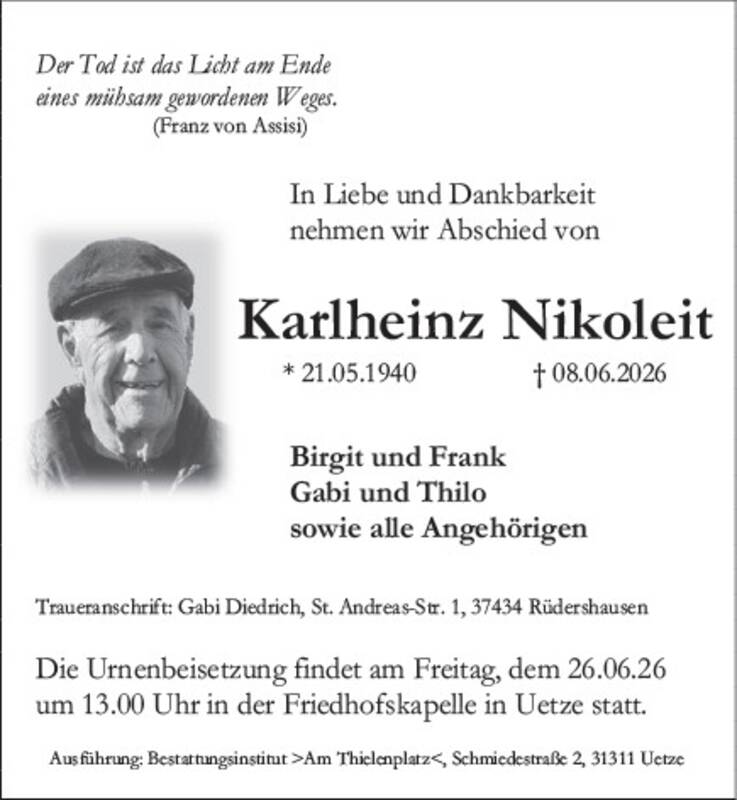 Der Tod ist das Licht am Ende eines mühsam gewordenen Weges.
(Franz von Assisi)

In Liebe und Dankbarkeit nehmen wir Abschied von

Karlheinz Nikoleit

* 21.05.1940 † 08.06.2026

Birgit und Frank
Gabi und Thilo
sowie alle Angehörigen

Traueranschrift: Gabi Diedrich, St. Andreas-Str. 1, 37434 Rüdershausen

Die Urnenbeisetzung findet am Freitag, dem 26.06.26 um 13.00 Uhr in der Friedhofskapelle in Uetze statt.

Ausführung: Bestattungsinstitut >Am Thielenplatz<, Schmiedestraße 2, 31311 Uetze